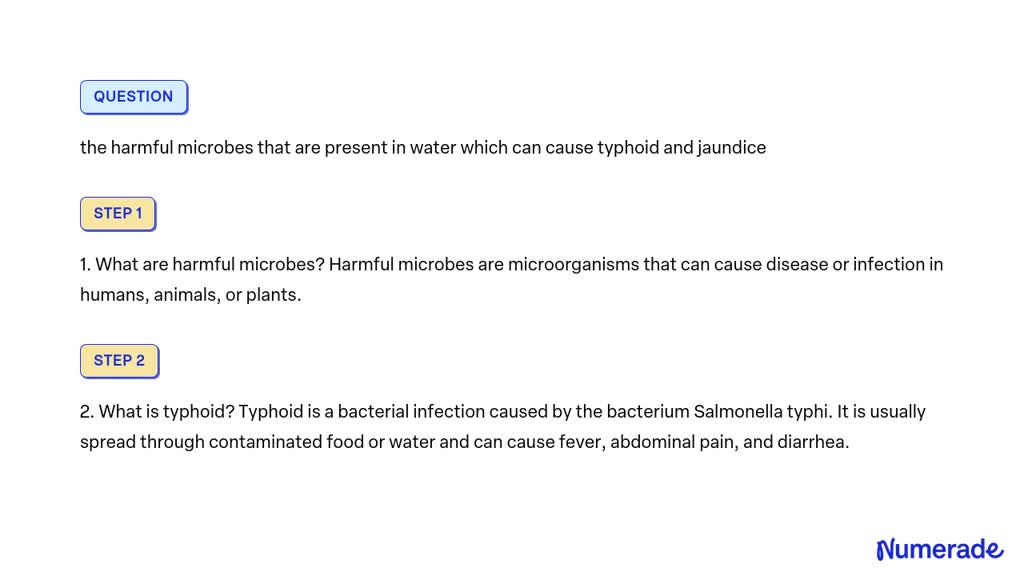 QUESTION

the harmful microbes that are present in water which can cause typhoid and jaundice

STEP 1

1. What are harmful microbes? Harmful microbes are microorganisms that can cause disease or infection in humans, animals, or plants.

STEP 2

2. What is typhoid? Typhoid is a bacterial infection caused by the bacterium Salmonella typhi. It is usually spread through contaminated food or water and can cause fever, abdominal pain, and diarrhea.

Numerade